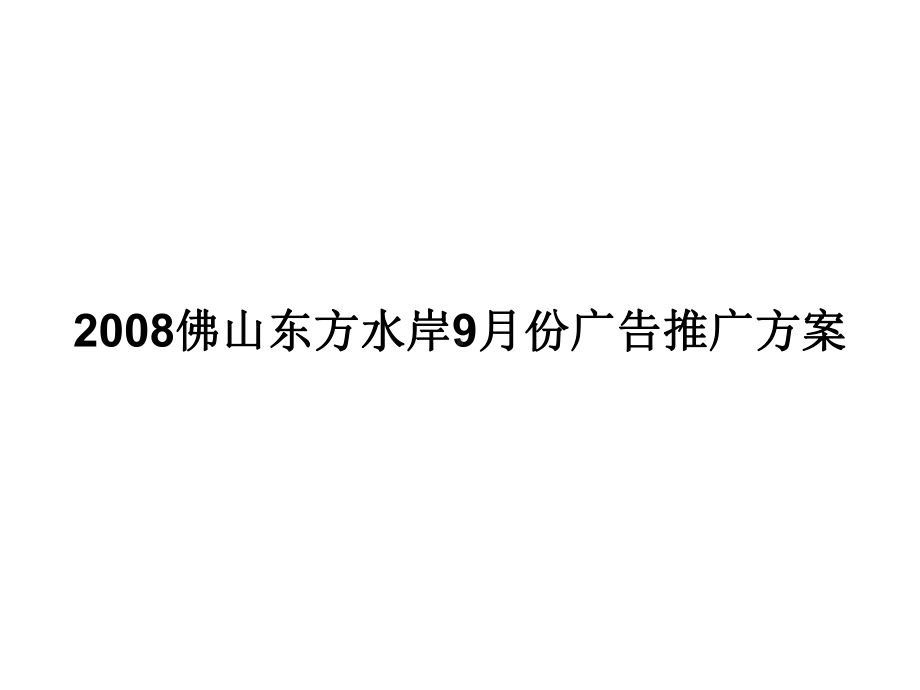 2008佛山东方水岸9月份广告推广方案